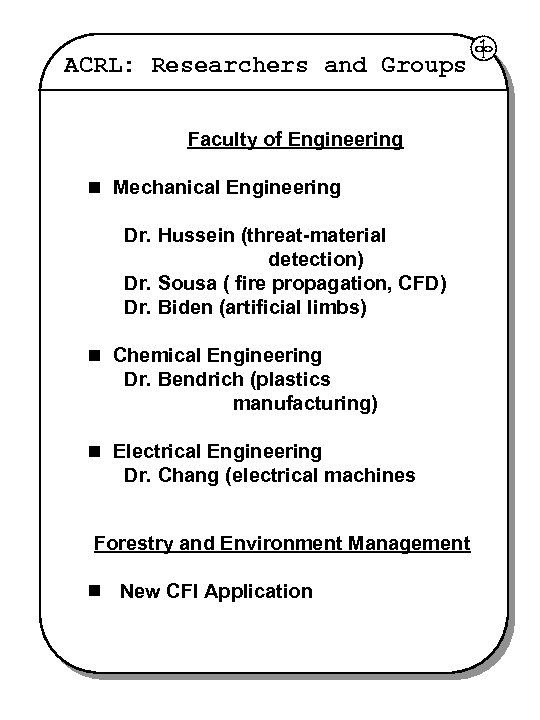 ACRL: Researchers and Groups

Faculty of Engineering

■ Mechanical Engineering

Dr. Hussein (threat-material detection)
Dr. Sousa ( fire propagation, CFD)
Dr. Biden (artificial limbs)

■ Chemical Engineering
Dr. Bendrich (plastics manufacturing)

■ Electrical Engineering
Dr. Chang (electrical machines

Forestry and Environment Management

■ New CFI Application